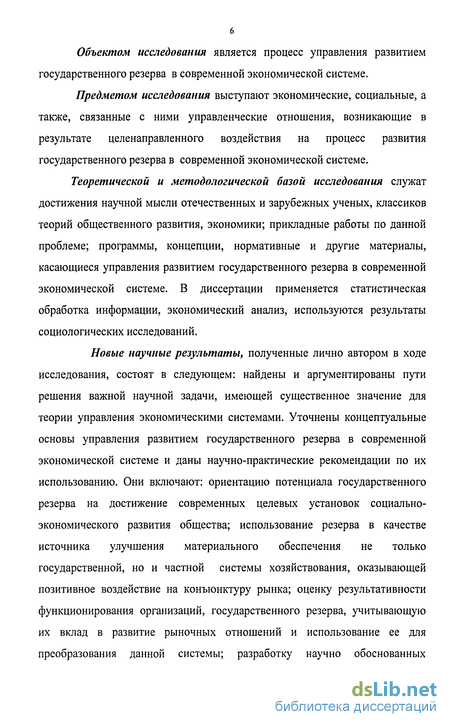 6

Объектом исследования является процесс управления развитием государственного резерва в современной экономической системе.

Предметом исследования выступают экономические, социальные, а также, связанные с ними управленческие отношения, возникающие в результате целенаправленного воздействия на процесс развития государственного резерва в современной экономической системе.

Теоретической и методологической базой исследования служат достижения научной мысли отечественных и зарубежных ученых, классиков теорий общественного развития, экономики; прикладные работы по данной проблеме; программы, концепции, нормативные и другие материалы, касающиеся управления развитием государственного резерва в современной экономической системе. В диссертации применяется статистическая обработка информации, экономический анализ, используются результаты социологических исследований.

Новые научные результаты, полученные лично автором в ходе исследования, состоят в следующем: найдены и аргументированы пути решения важной научной задачи, имеющей существенное значение для теории управления экономическими системами. Уточнены концептуальные основы управления развитием государственного резерва в современной экономической системе и даны научно-практические рекомендации по их использованию. Они включают: ориентацию потенциала государственного резерва на достижение современных целевых установок социально-экономического развития общества; использование резерва в качестве источника улучшения материального обеспечения не только государственной, но и частной системы хозяйствования, оказывающей позитивное воздействие на конъюнктуру рынка; оценку результативности функционирования организаций, государственного резерва, учитывающую их вклад в развитие рыночных отношений и использование ее для преобразования данной системы; разработку научно обоснованных

dsLib.net
библиотека диссертаций